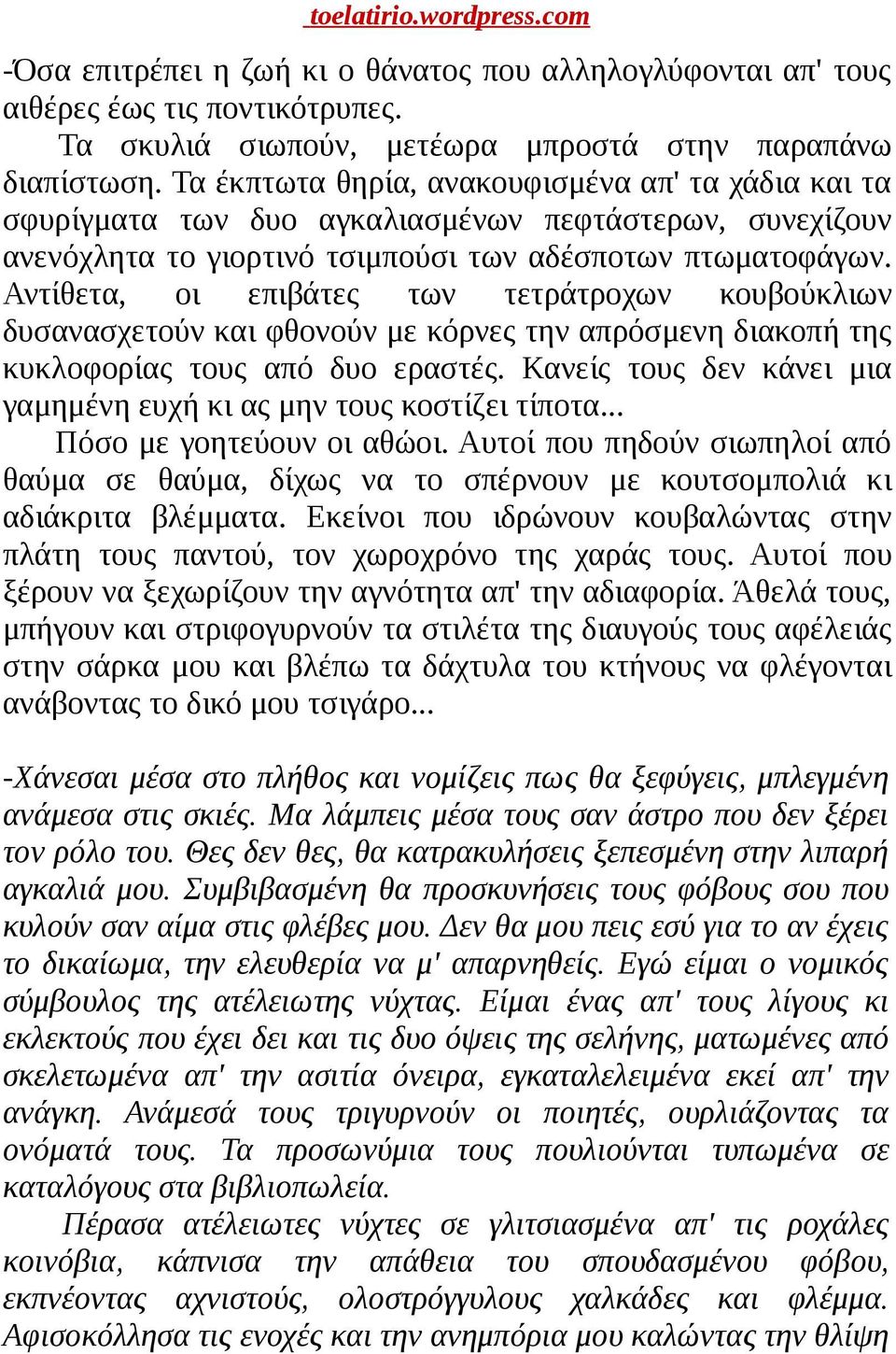 toelatirio.wordpress.com

-Όσα επιτρέπει η ζωή κι ο θάνατος που αλληλογλύφονται απ' τους αιθέρες έως τις ποντικότρυπες.

Τα σκυλιά σιωπούν, μετέωρα μπροστά στην παραπάνω διαπίστωση. Τα έκπτωτα θηρία, ανακουφισμένα απ' τα χάδια και τα σφυρίγματα των δυο αγκαλιασμένων πεφτάστερων, συνεχίζουν ανενόχλητα το γιορτινό τσιμπούσι των αδέσποτων πτωματοφάγων. Αντίθετα, οι επιβάτες των τετράτροχων κουβούκλιων δυσανασχετούν και φθονούν με κόρνες την απρόσμενη διακοπή της κυκλοφορίας τους από δυο εραστές. Κανείς τους δεν κάνει μια γαμημένη ευχή κι ας μην τους κοστίζει τίποτα...

Πόσο με γοητεύουν οι αθώοι. Αυτοί που πηδούν σιωπηλοί από θαύμα σε θαύμα, δίχως να το σπέρνουν με κουτσομπολιά κι αδιάκριτα βλέμματα. Εκείνοι που ιδρώνουν κουβαλώντας στην πλάτη τους παντού, τον χωροχρόνο της χαράς τους. Αυτοί που ξέρουν να ξεχωρίζουν την αγνότητα απ' την αδιαφορία. Άθελά τους, μπήγουν και στριφογυρνούν τα στιλέτα της διαυγούς τους αφέλειάς στην σάρκα μου και βλέπω τα δάχτυλα του κτήνους να φλέγονται ανάβοντας το δικό μου τσιγάρο...

-Χάνεσαι μέσα στο πλήθος και νομίζεις πως θα ξεφύγεις, μπλεγμένη ανάμεσα στις σκιές. Μα λάμπεις μέσα τους σαν άστρο που δεν ξέρει τον ρόλο του. Θες δεν θες, θα κατρακυλήσεις ξεπεσμένη στην λιπαρή αγκαλιά μου. Συμβιβασμένη θα προσκυνήσεις τους φόβους σου που κυλούν σαν αίμα στις φλέβες μου. Δεν θα μου πεις εσύ για το αν έχεις το δικαίωμα, την ελευθερία να μ' απαρνηθείς. Εγώ είμαι ο νομικός σύμβουλος της ατέλειωτης νύχτας. Είμαι ένας απ' τους λίγους κι εκλεκτούς που έχει δει και τις δυο όψεις της σελήνης, ματωμένες από σκελετωμένα απ' την ασιτία όνειρα, εγκαταλελειμένα εκεί απ' την ανάγκη. Ανάμεσά τους τριγυρνούν οι ποιητές, ουρλιάζοντας τα ονόματά τους. Τα προσωνύμια τους πουλιούνται τυπωμένα σε καταλόγους στα βιβλιοπωλεία.

Πέρασα ατέλειωτες νύχτες σε γλιτσιασμένα απ' τις ροχάλες κοινόβια, κάπνισα την απάθεια του σπουδασμένου φόβου, εκπνέοντας αχνιστούς, ολοστρόγγυλους χαλκάδες και φλέμμα. Αφισοκόλλησα τις ενοχές και την ανημπόρια μου καλώντας την θλίψη